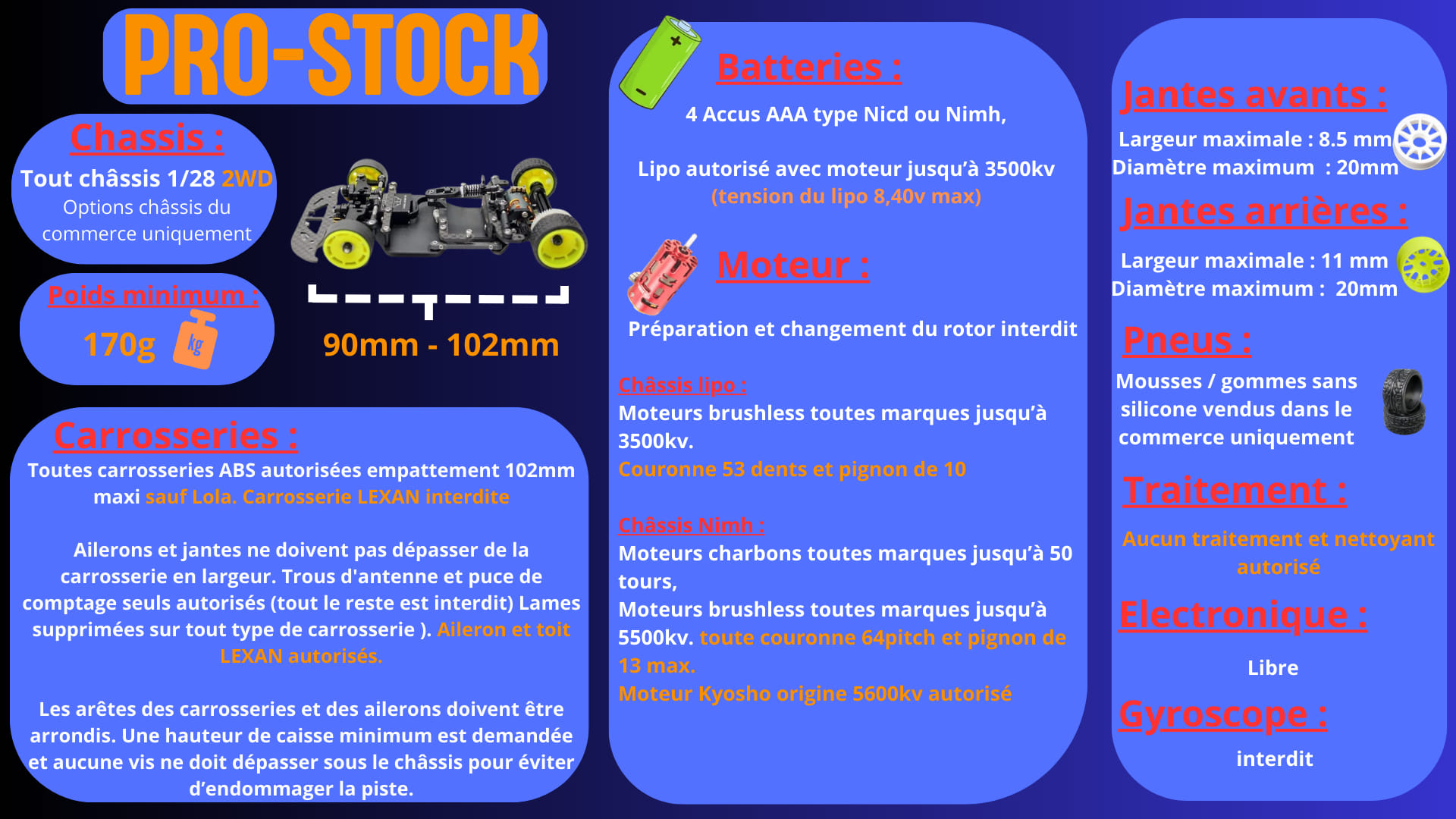 PRO-STOCK

Chassis :

Tout châssis 1/28 2WD

Options châssis du commerce uniquement

Poids minimum :

170g

kg

90mm - 102mm

Carrosseries :

Toutes carrosseries ABS autorisées empattement 102mm maxi sauf Lola. Carrosserie LEXAN interdite

Ailerons et jantes ne doivent pas dépasser de la carrosserie en largeur. Trous d'antenne et puce de comptage seuls autorisés (tout le reste est interdit) Lames supprimées sur tout type de carrosserie ). Aileron et toit LEXAN autorisés.

Les arêtes des carrosseries et des ailerons doivent être arrondis. Une hauteur de caisse minimum est demandée et aucune vis ne doit dépasser sous le châssis pour éviter d'endommager la piste.

Batteries :

4 Accus AAA type Nicd ou Nimh,

Lipo autorisé avec moteur jusqu'à 3500kv (tension du lipo 8,40v max)

Moteur :

Préparation et changement du rotor interdit

Châssis lipo :

Moteurs brushless toutes marques jusqu'à 3500kv.

Couronne 53 dents et pignon de 10

Châssis Nimh :

Moteurs charbons toutes marques jusqu'à 50 tours,

Moteurs brushless toutes marques jusqu'à 5500kv. toute couronne 64pitch et pignon de 13 max.

Moteur Kyosho origine 5600kv autorisé

Jantes avants :

Largeur maximale : 8.5 mm

Diamètre maximum : 20mm

Jantes arrières :

Largeur maximale : 11 mm

Diamètre maximum : 20mm

Pneus :

Mousses / gommes sans silicone vendus dans le commerce uniquement

Traitement :

Aucun traitement et nettoyant autorisé

Electronique :

Libre

Gyroscope :

interdit